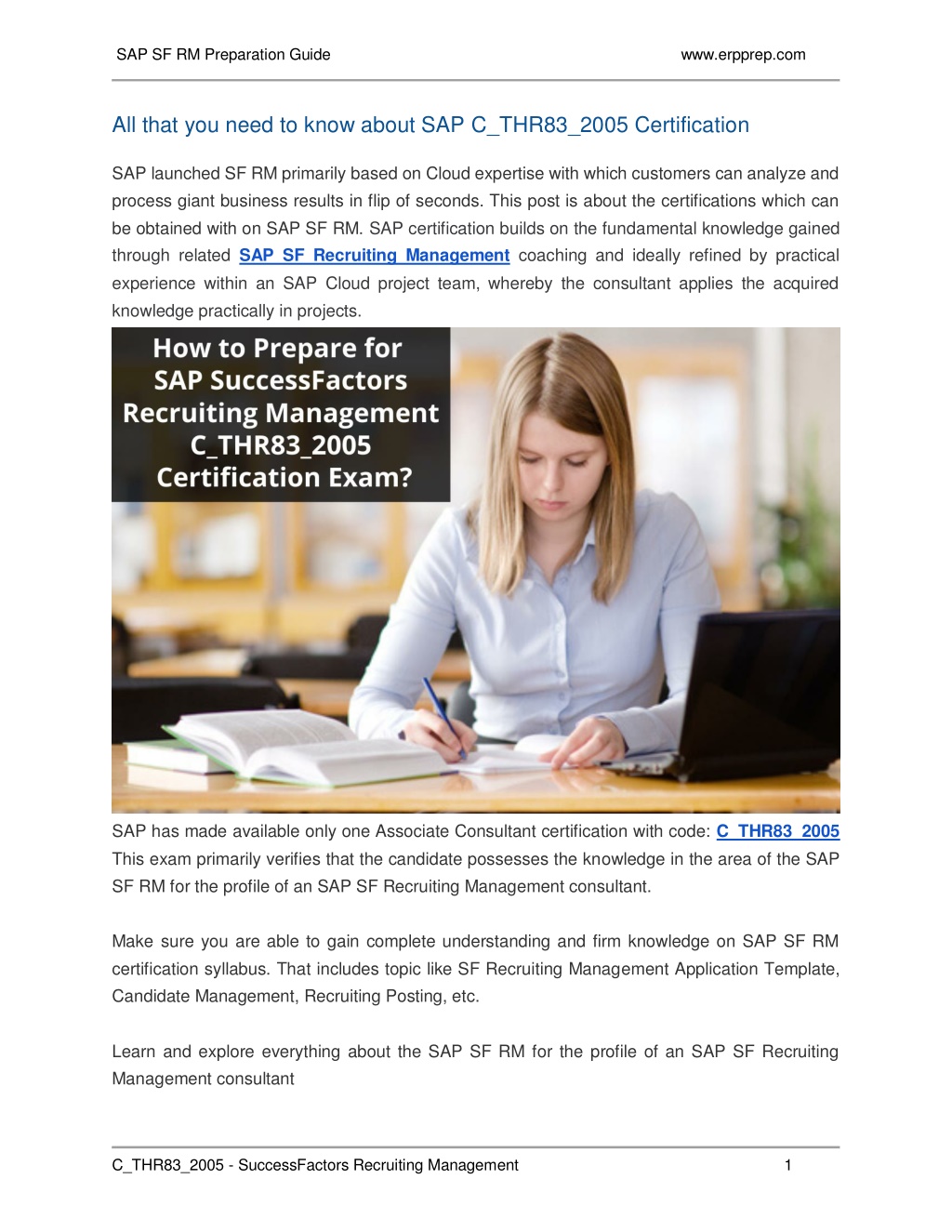 SAP SF RM Preparation Guide www.erpprep.com

All that you need to know about SAP C_THR83_2005 Certification

SAP launched SF RM primarily based on Cloud expertise with which customers can analyze and process giant business results in flip of seconds. This post is about the certifications which can be obtained with on SAP SF RM. SAP certification builds on the fundamental knowledge gained through related SAP SF Recruiting Management coaching and ideally refined by practical experience within an SAP Cloud project team, whereby the consultant applies the acquired knowledge practically in projects.

How to Prepare for SAP SuccessFactors Recruiting Management C_THR83_2005 Certification Exam?

SAP has made available only one Associate Consultant certification with code: C_THR83_2005 This exam primarily verifies that the candidate possesses the knowledge in the area of the SAP SF RM for the profile of an SAP SF Recruiting Management consultant.

Make sure you are able to gain complete understanding and firm knowledge on SAP SF RM certification syllabus. That includes topic like SF Recruiting Management Application Template, Candidate Management, Recruiting Posting, etc.

Learn and explore everything about the SAP SF RM for the profile of an SAP SF Recruiting Management consultant

C_THR83_2005 - SuccessFactors Recruiting Management 1